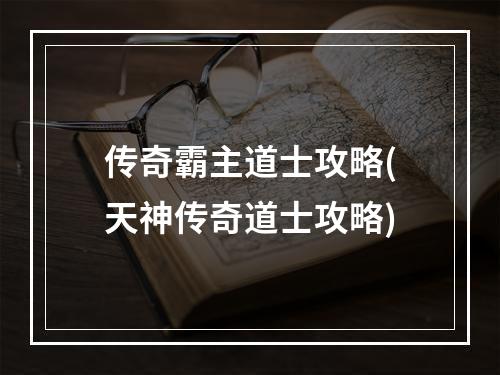 传奇霸主道士攻略(天神传奇道士攻略)